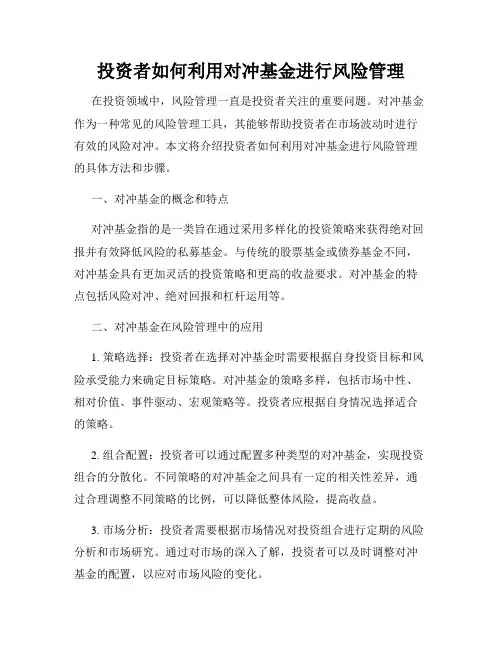 投资者如何利用对冲基金进行风险管理

在投资领域中，风险管理一直是投资者关注的重要问题。对冲基金作为一种常见的风险管理工具，其能够帮助投资者在市场波动时进行有效的风险对冲。本文将介绍投资者如何利用对冲基金进行风险管理的具体方法和步骤。

一、对冲基金的概念和特点

对冲基金指的是一类旨在通过采用多样化的投资策略来获得绝对回报并有效降低风险的私募基金。与传统的股票基金或债券基金不同，对冲基金具有更加灵活的投资策略和更高的收益要求。对冲基金的特点包括风险对冲、绝对回报和杠杆运用等。

二、对冲基金在风险管理中的应用

1. 策略选择：投资者在选择对冲基金时需要根据自身投资目标和风险承受能力来确定目标策略。对冲基金的策略多样，包括市场中性、相对价值、事件驱动、宏观策略等。投资者应根据自身情况选择适合的策略。

2. 组合配置：投资者可以通过配置多种类型的对冲基金，实现投资组合的分散化。不同策略的对冲基金之间具有一定的相关性差异，通过合理调整不同策略的比例，可以降低整体风险，提高收益。

3. 市场分析：投资者需要根据市场情况对投资组合进行定期的风险分析和市场研究。通过对市场的深入了解，投资者可以及时调整对冲基金的配置，以应对市场风险的变化。